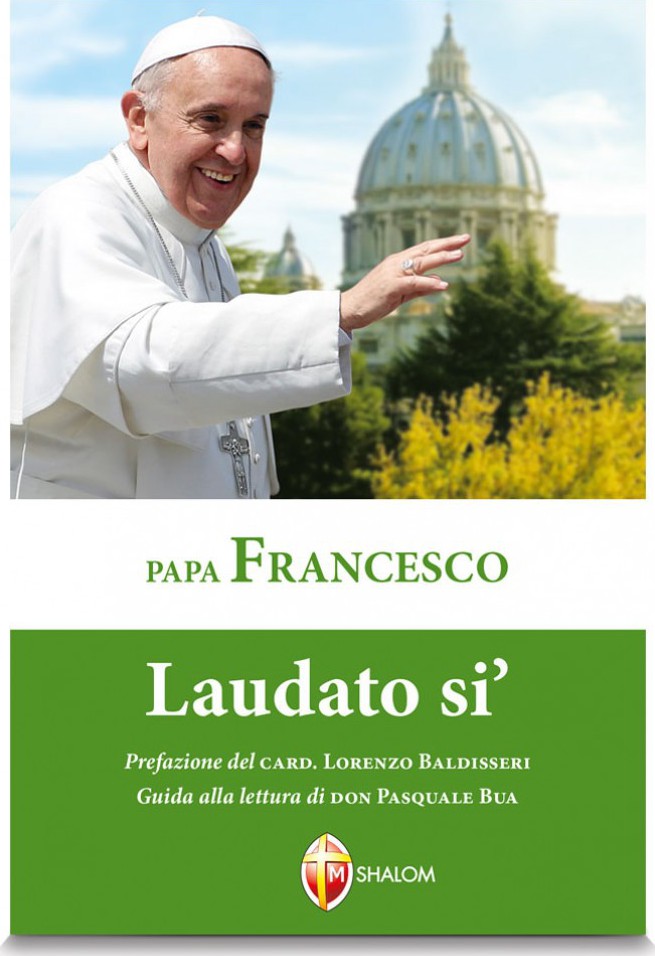 PAPA FRANCESCO

Laudato si'

Prefazione del CARD. LORENZO BALDISSERI
Guida alla lettura di DON PASQUALE BUA

M SHALOM